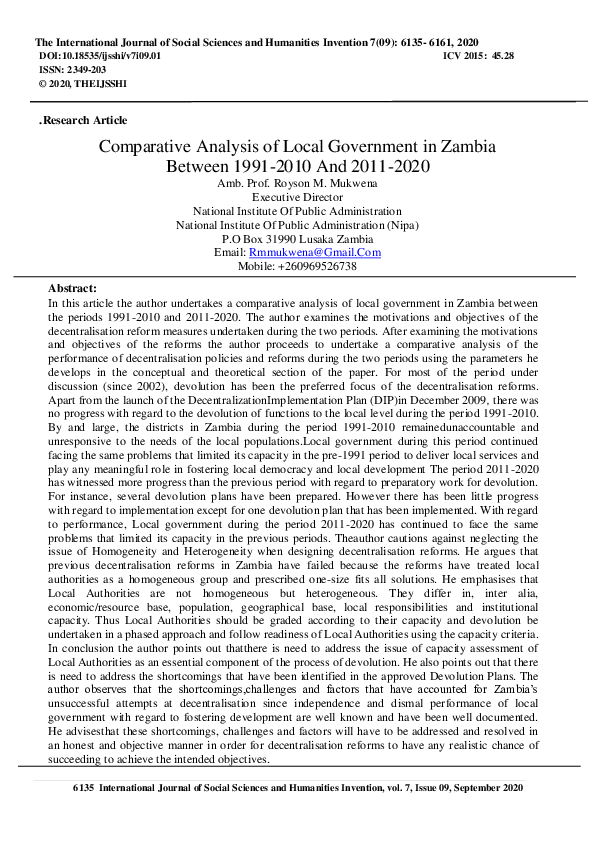 The International Journal of Social Sciences and Humanities Invention 7(09): 6135- 6161, 2020
DOI:10.18535/ijsshi/v7i09.01
ICV 2015: 45.28
ISSN: 2349-203
© 2020, THEIJSSHI

.Research Article

Comparative Analysis of Local Government in Zambia Between 1991-2010 And 2011-2020

Amb. Prof. Royson M. Mukwena
Executive Director
National Institute Of Public Administration
National Institute Of Public Administration (Nipa)
P.O Box 31990 Lusaka Zambia
Email: Rmmukwena@Gmail.Com
Mobile: +260969526738

Abstract:
In this article the author undertakes a comparative analysis of local government in Zambia between the periods 1991-2010 and 2011-2020. The author examines the motivations and objectives of the decentralisation reform measures undertaken during the two periods. After examining the motivations and objectives of the reforms the author proceeds to undertake a comparative analysis of the performance of decentralisation policies and reforms during the two periods using the parameters he develops in the conceptual and theoretical section of the paper. For most of the period under discussion (since 2002), devolution has been the preferred focus of the decentralisation reforms. Apart from the launch of the DecentralizationImplementation Plan (DIP)in December 2009, there was no progress with regard to the devolution of functions to the local level during the period 1991-2010. By and large, the districts in Zambia during the period 1991-2010 remainedunaccountable and unresponsive to the needs of the local populations.Local government during this period continued facing the same problems that limited its capacity in the pre-1991 period to deliver local services and play any meaningful role in fostering local democracy and local development The period 2011-2020 has witnessed more progress than the previous period with regard to preparatory work for devolution. For instance, several devolution plans have been prepared. However there has been little progress with regard to implementation except for one devolution plan that has been implemented. With regard to performance, Local government during the period 2011-2020 has continued to face the same problems that limited its capacity in the previous periods. Theauthor cautions against neglecting the issue of Homogeneity and Heterogeneity when designing decentralisation reforms. He argues that previous decentralisation reforms in Zambia have failed because the reforms have treated local authorities as a homogeneous group and prescribed one-size fits all solutions. He emphasises that Local Authorities are not homogeneous but heterogeneous. They differ in, inter alia, economic/resource base, population, geographical base, local responsibilities and institutional capacity. Thus Local Authorities should be graded according to their capacity and devolution be undertaken in a phased approach and follow readiness of Local Authorities using the capacity criteria. In conclusion the author points out thatthere is need to address the issue of capacity assessment of Local Authorities as an essential component of the process of devolution. He also points out that there is need to address the shortcomings that have been identified in the approved Devolution Plans. The author observes that the shortcomings,challenges and factors that have accounted for Zambia's unsuccessful attempts at decentralisation since independence and dismal performance of local government with regard to fostering development are well known and have been well documented. He advisesthat these shortcomings, challenges and factors will have to be addressed and resolved in an honest and objective manner in order for decentralisation reforms to have any realistic chance of succeeding to achieve the intended objectives.

6135 International Journal of Social Sciences and Humanities Invention, vol. 7, Issue 09, September 2020